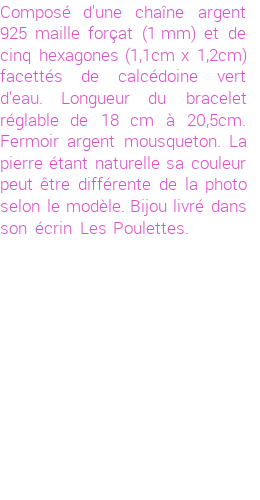 Composé d'une chaîne argent 925 maille forçat (1 mm) et de cinq hexagones (1,1cm x 1,2cm) facettés de calcédoine vert d'eau. Longueur du bracelet réglable de 18 cm à 20,5cm. Fermoir argent mousqueton. La pierre étant naturelle sa couleur peut être différente de la photo selon le modèle. Bijou livré dans son écrin Les Poulettes.